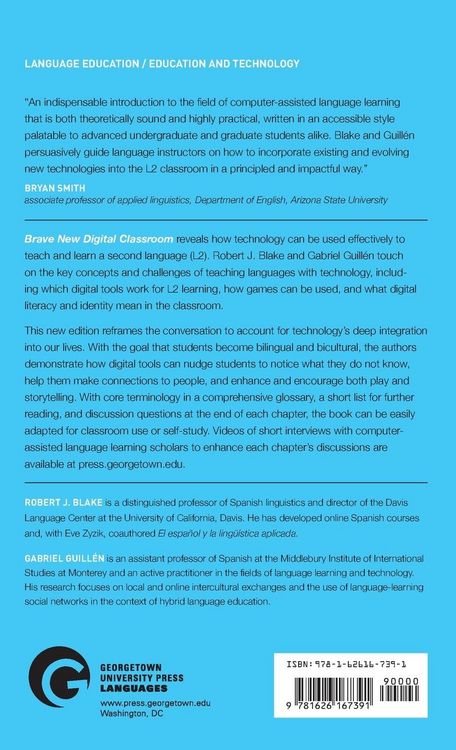 LANGUAGE EDUCATION / EDUCATION AND TECHNOLOGY

"An indispensable introduction to the field of computer-assisted language learning that is both theoretically sound and highly practical, written in an accessible style palatable to advanced undergraduate and graduate students alike. Blake and Guillén persuasively guide language instructors on how to incorporate existing and evolving new technologies into the L2 classroom in a principled and impactful way."
BRYAN SMITH
associate professor of applied linguistics, Department of English, Arizona State University

Brave New Digital Classroom reveals how technology can be used effectively to teach and learn a second language (L2). Robert J. Blake and Gabriel Guillén touch on the key concepts and challenges of teaching languages with technology, including which digital tools work for L2 learning, how games can be used, and what digital literacy and identity mean in the classroom.

This new edition reframes the conversation to account for technology's deep integration into our lives. With the goal that students become bilingual and bicultural, the authors demonstrate how digital tools can nudge students to notice what they do not know, help them make connections to people, and enhance and encourage both play and storytelling. With core terminology in a comprehensive glossary, a short list for further reading, and discussion questions at the end of each chapter, the book can be easily adapted for classroom use or self-study. Videos of short interviews with computer-assisted language learning scholars to enhance each chapter's discussions are available at press.georgetown.edu.

ROBERT J. BLAKE is a distinguished professor of Spanish linguistics and director of the Davis Language Center at the University of California, Davis. He has developed online Spanish courses and, with Eve Zyzik, coauthored El español y la lingüística aplicada.

GABRIEL GUILLÉN is an assistant professor of Spanish at the Middlebury Institute of International Studies at Monterey and an active practitioner in the fields of language learning and technology. His research focuses on local and online intercultural exchanges and the use of language-learning social networks in the context of hybrid language education.

GEORGETOWN UNIVERSITY PRESS LANGUAGES
www.press.georgetown.edu
Washington, DC

ISBN: 978-1-62616-739-1
90000
9 781626 167391